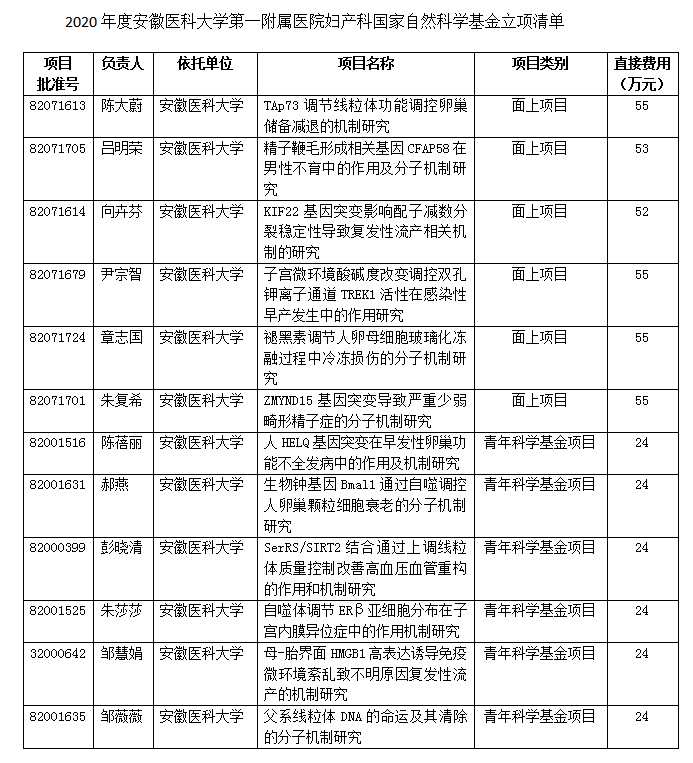 2020 年度安徽医科大学第一附属医院妇产科国家自然科学基金立项清单

| 项目批准号 | 负责人 | 依托单位 | 项目名称 | 项目类别 | 直接费用（万元） |
|---|---|---|---|---|---|
| 82071613 | 陈大蔚 | 安徽医科大学 | TAp73 调节线粒体功能调控卵巢储备减退的机制研究 | 面上项目 | 55 |
| 82071705 | 吕明荣 | 安徽医科大学 | 精子鞭毛形成相关基因 CFAP58 在男性不育中的作用及分子机制研究 | 面上项目 | 53 |
| 82071614 | 向卉芬 | 安徽医科大学 | KIF22 基因突变影响配子减数分裂稳定性导致复发性流产相关机制的研究 | 面上项目 | 52 |
| 82071679 | 尹宗智 | 安徽医科大学 | 子宫微环境酸碱度改变调控双孔钾离子通道 TREK1 活性在感染性早产发生中的作用研究 | 面上项目 | 55 |
| 82071724 | 章志国 | 安徽医科大学 | 褪黑素调节人卵母细胞玻璃化冻融过程中冷冻损伤的分子机制研究 | 面上项目 | 55 |
| 82071701 | 朱复希 | 安徽医科大学 | ZMYND15 基因突变导致严重少弱畸形精子症的分子机制研究 | 面上项目 | 55 |
| 82001516 | 陈蓓丽 | 安徽医科大学 | 人 HELQ 基因突变在早发性卵巢功能不全发病中的作用及机制研究 | 青年科学基金项目 | 24 |
| 82001631 | 郝燕 | 安徽医科大学 | 生物钟基因 Bmal1 通过自噬调控人卵巢颗粒细胞衰老的分子机制研究 | 青年科学基金项目 | 24 |
| 82000399 | 彭晓清 | 安徽医科大学 | SerRS/SIRT2 结合通过上调线粒体质量控制改善高血压血管重构的作用和机制研究 | 青年科学基金项目 | 24 |
| 82001525 | 朱莎莎 | 安徽医科大学 | 自噬体调节 ERβ 亚细胞分布在子宫内膜异位症中的作用机制研究 | 青年科学基金项目 | 24 |
| 32000642 | 邹慧娟 | 安徽医科大学 | 母-胎界面 HMGB1 高表达诱导免疫微环境紊乱致不明原因复发性流产的机制研究 | 青年科学基金项目 | 24 |
| 82001635 | 邹薇薇 | 安徽医科大学 | 父系线粒体 DNA 的命运及其清除的分子机制研究 | 青年科学基金项目 | 24 |